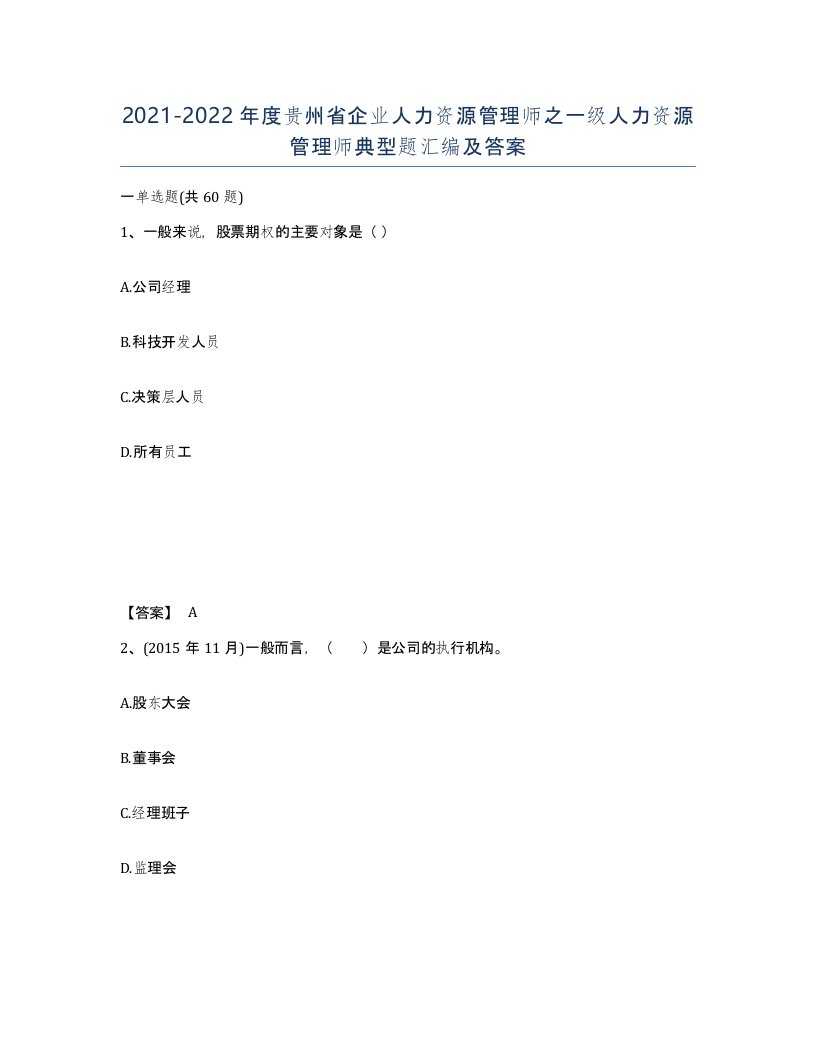 2021-2022年度贵州省企业人力资源管理师之一级人力资源管理师典型题汇编及答案

一单选题(共60题)

1、一般来说，股票期权的主要对象是（ ）

A.公司经理

B.科技开发人员

C.决策层人员

D.所有员工

【答案】 A

2、(2015年11月)一般而言，（ ）是公司的执行机构。

A.股东大会

B.董事会

C.经理班子

D.监理会